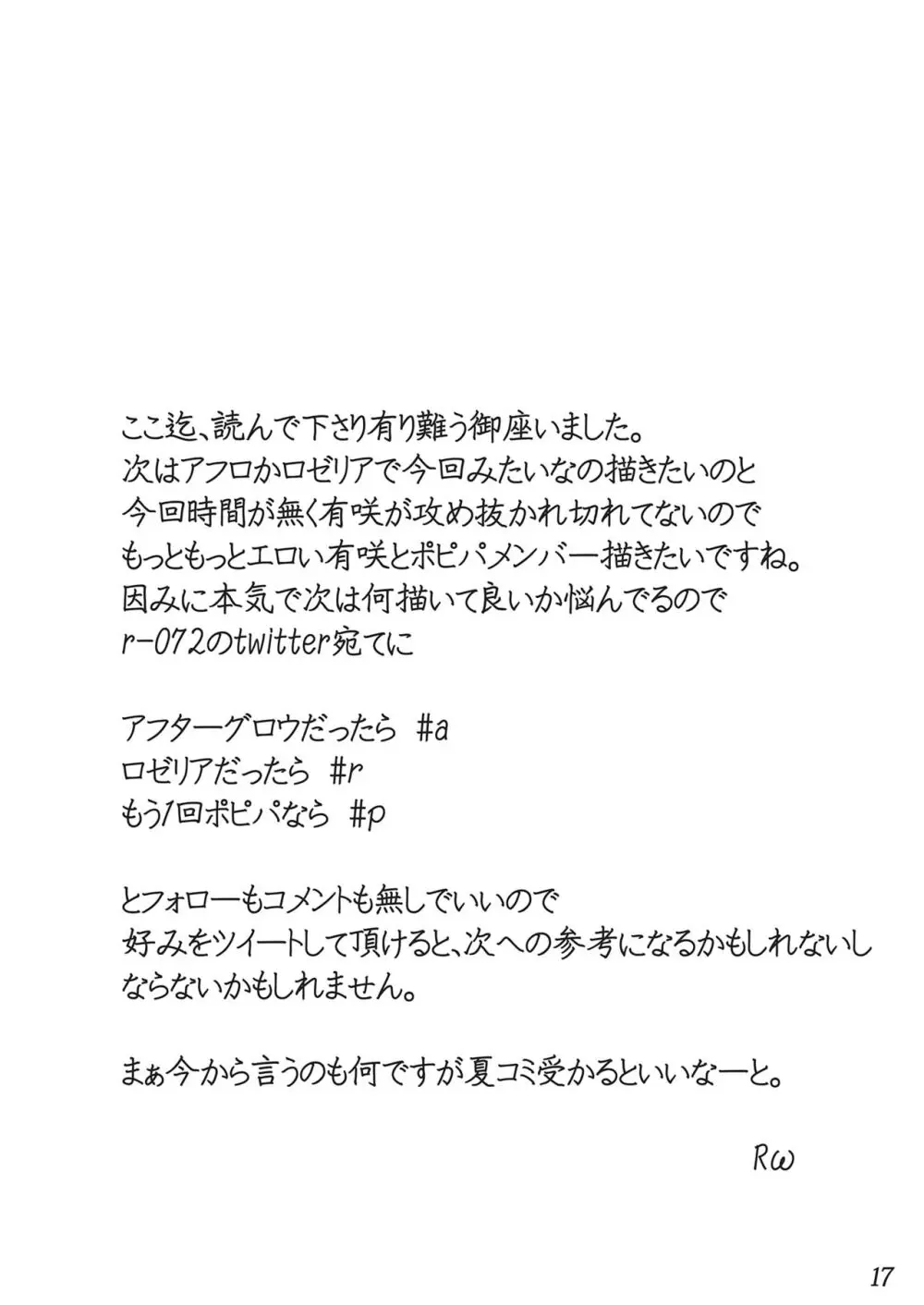 ここ迄、読んで下さり有り難う御座いました。
次はアフロかロゼリアで今回みたいなの描きたいのと
今回時間が無く有咲が攻め抜かれ切れてないので
もっともっとエロい有咲とポピパメンバー描きたいですね。
因みに本気で次は何描いて良いか悩んでるので
r-072のtwitter宛てに

アフターグロウだったら #a
ロゼリアだったら #r
もう1回ポピパなら #p

とフォローもコメントも無しでいいので
好みをツイートして頂けると、次への参考になるかもしれないし
ならないかもしれません。

まぁ今から言うのも何ですが夏コミ受かるといいなーと。

Rω

17